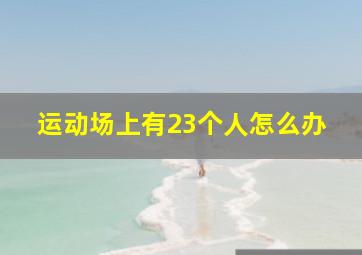 运动场上有23个人怎么办